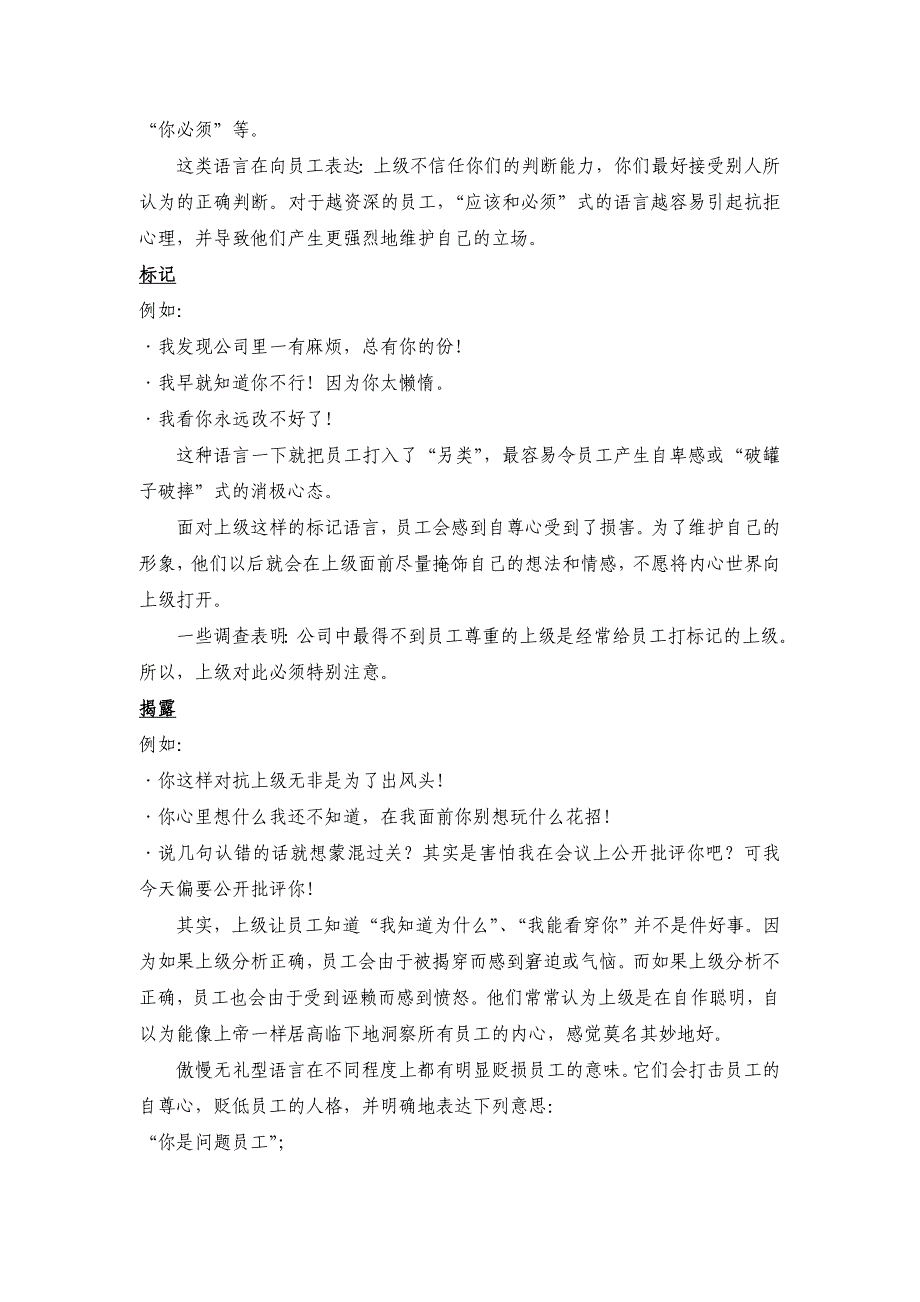 “你必须”等。

这类语言在向员工表达：上级不信任你们的判断能力，你们最好接受别人所认为的正确判断。对于越资深的员工，“应该和必须”式的语言越容易引起抗拒心理，并导致他们产生更强烈地维护自己的立场。

标记

例如：

· 我发现公司里一有麻烦，总有你的份！

· 我早就知道你不行！因为你太懒惰。

· 我看你永远改不好了！

这种语言一下就把员工打入了“另类”，最容易令员工产生自卑感或“破罐子破摔”式的消极心态。

面对上级这样的标记语言，员工会感到自尊心受到了损害。为了维护自己的形象，他们以后就会在上级面前尽量掩饰自己的想法和情感，不愿将内心世界向上级打开。

一些调查表明：公司中最得不到员工尊重的上级是经常给员工打标记的上级。所以，上级对此必须特别注意。

揭露

例如：

· 你这样对抗上级无非是为了出风头！

· 你心里想什么我还不知道，在我面前你别想玩什么花招！

· 说几句认错的话就想蒙混过关？其实是害怕我在会议上公开批评你吧？可我今天偏要公开批评你！

其实，上级让员工知道“我知道为什么”、“我能看穿你”并不是件好事。因为如果上级分析正确，员工会由于被揭穿而感到窘迫或气恼。而如果上级分析不正确，员工也会由于受到诬赖而感到愤怒。他们常常认为上级是在自作聪明，自以为能像上帝一样居高临下地洞察所有员工的内心，感觉莫名其妙地好。

傲慢无礼型语言在不同程度上都有明显贬损员工的意味。它们会打击员工的自尊心，贬低员工的人格，并明确地表达下列意思：

“你是问题员工”；